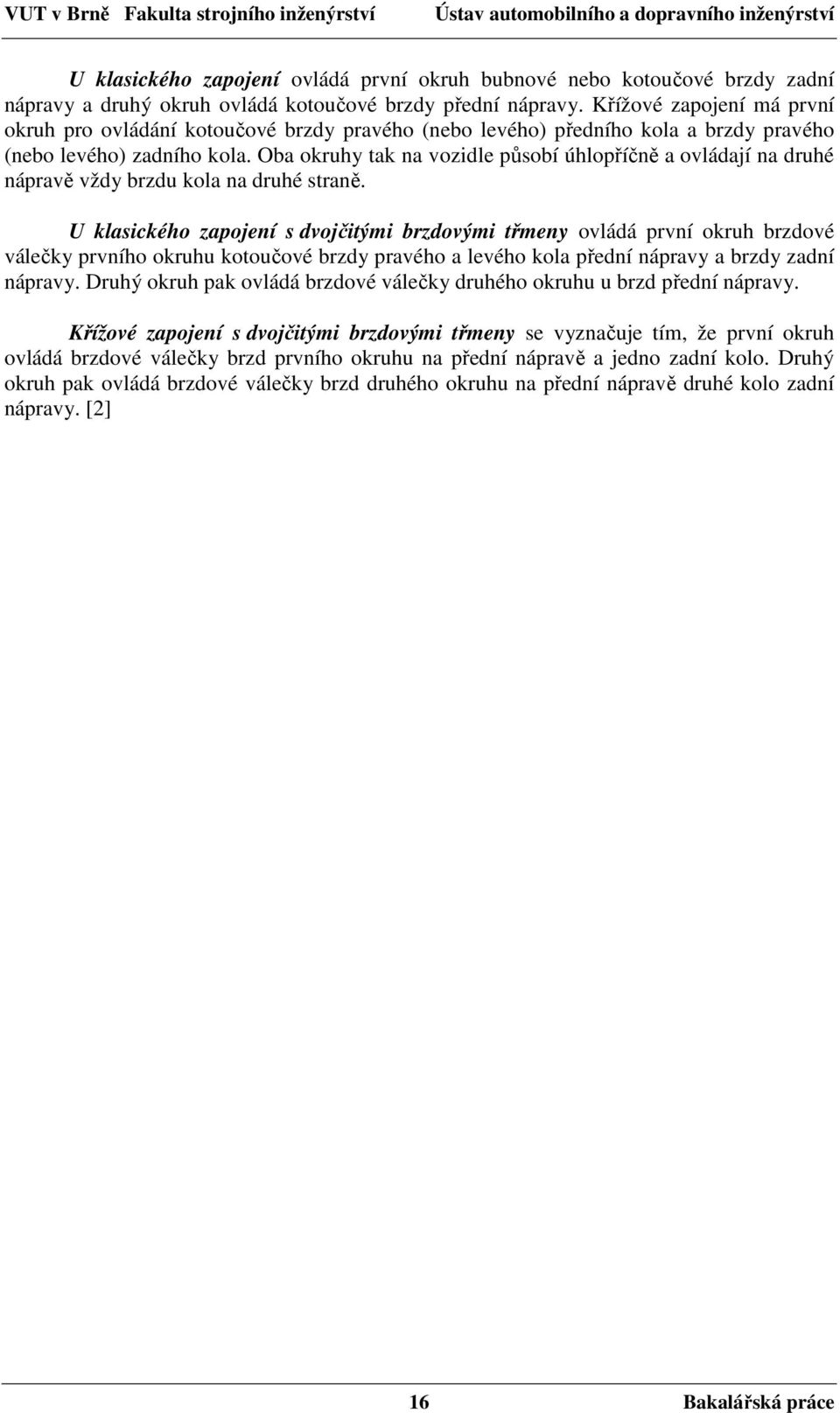 VUT v Brně Fakulta strojního inženýrství Ústav automobilního a dopravního inženýrství

U klasického zapojení ovládá první okruh bubnové nebo kotoučové brzdy zadní nápravy a druhý okruh ovládá kotoučové brzdy přední nápravy. Křížové zapojení má první okruh pro ovládání kotoučové brzdy pravého (nebo levého) předního kola a brzdy pravého (nebo levého) zadního kola. Oba okruhy tak na vozidle působí úhlopříčně a ovládají na druhé nápravě vždy brzdu kola na druhé straně.

U klasického zapojení s dvojčitými brzdovými třmeny ovládá první okruh brzdové válečky prvního okruhu kotoučové brzdy pravého a levého kola přední nápravy a brzdy zadní nápravy. Druhý okruh pak ovládá brzdové válečky druhého okruhu u brzd přední nápravy.

Křížové zapojení s dvojčitými brzdovými třmeny se vyznačuje tím, že první okruh ovládá brzdové válečky brzd prvního okruhu na přední nápravě a jedno zadní kolo. Druhý okruh pak ovládá brzdové válečky brzd druhého okruhu na přední nápravě druhé kolo zadní nápravy. [2]

16 Bakalářská práce